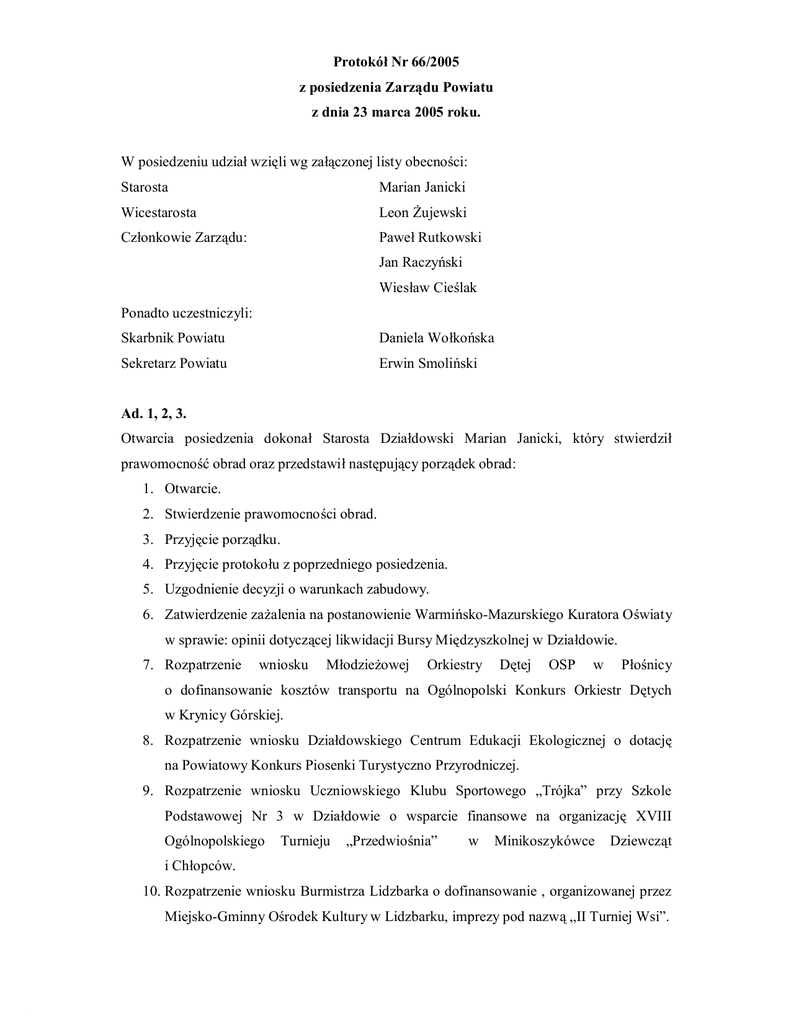 Protokół Nr 66/2005
z posiedzenia Zarządu Powiatu
z dnia 23 marca 2005 roku.

W posiedzeniu udział wzięli wg załączonej listy obecności:

Starosta Marian Janicki
Wicestarosta Leon Żujewski
Członkowie Zarządu: Paweł Rutkowski
Jan Raczyński
Wiesław Cieślak

Ponadto uczestniczyli:
Skarbnik Powiatu Daniela Wołkońska
Sekretarz Powiatu Erwin Smoliński

Ad. 1, 2, 3.
Otwarcia posiedzenia dokonał Starosta Działdowski Marian Janicki, który stwierdził prawomocność obrad oraz przedstawił następujący porządek obrad:
1. Otwarcie.
2. Stwierdzenie prawomocności obrad.
3. Przyjęcie porządku.
4. Przyjęcie protokołu z poprzedniego posiedzenia.
5. Uzgodnienie decyzji o warunkach zabudowy.
6. Zatwierdzenie zażalenia na postanowienie Warmińsko-Mazurskiego Kuratora Oświaty w sprawie: opinii dotyczącej likwidacji Bursy Międzyszkolnej w Działdowie.
7. Rozpatrzenie wniosku Młodzieżowej Orkiestry Dętej OSP w Płośnicy o dofinansowanie kosztów transportu na Ogólnopolski Konkurs Orkiestr Dętych w Krynicy Górskiej.
8. Rozpatrzenie wniosku Działdowskiego Centrum Edukacji Ekologicznej o dotację na Powiatowy Konkurs Piosenki Turystyczno Przyrodniczej.
9. Rozpatrzenie wniosku Uczniowskiego Klubu Sportowego „Trójka" przy Szkole Podstawowej Nr 3 w Działdowie o wsparcie finansowe na organizację XVIII Ogólnopolskiego Turnieju „Przedwiośnia" w Minikoszykówce Dziewcząt i Chłopców.
10. Rozpatrzenie wniosku Burmistrza Lidzbarka o dofinansowanie , organizowanej przez Miejsko-Gminny Ośrodek Kultury w Lidzbarku, imprezy pod nazwą „II Turniej Wsi".